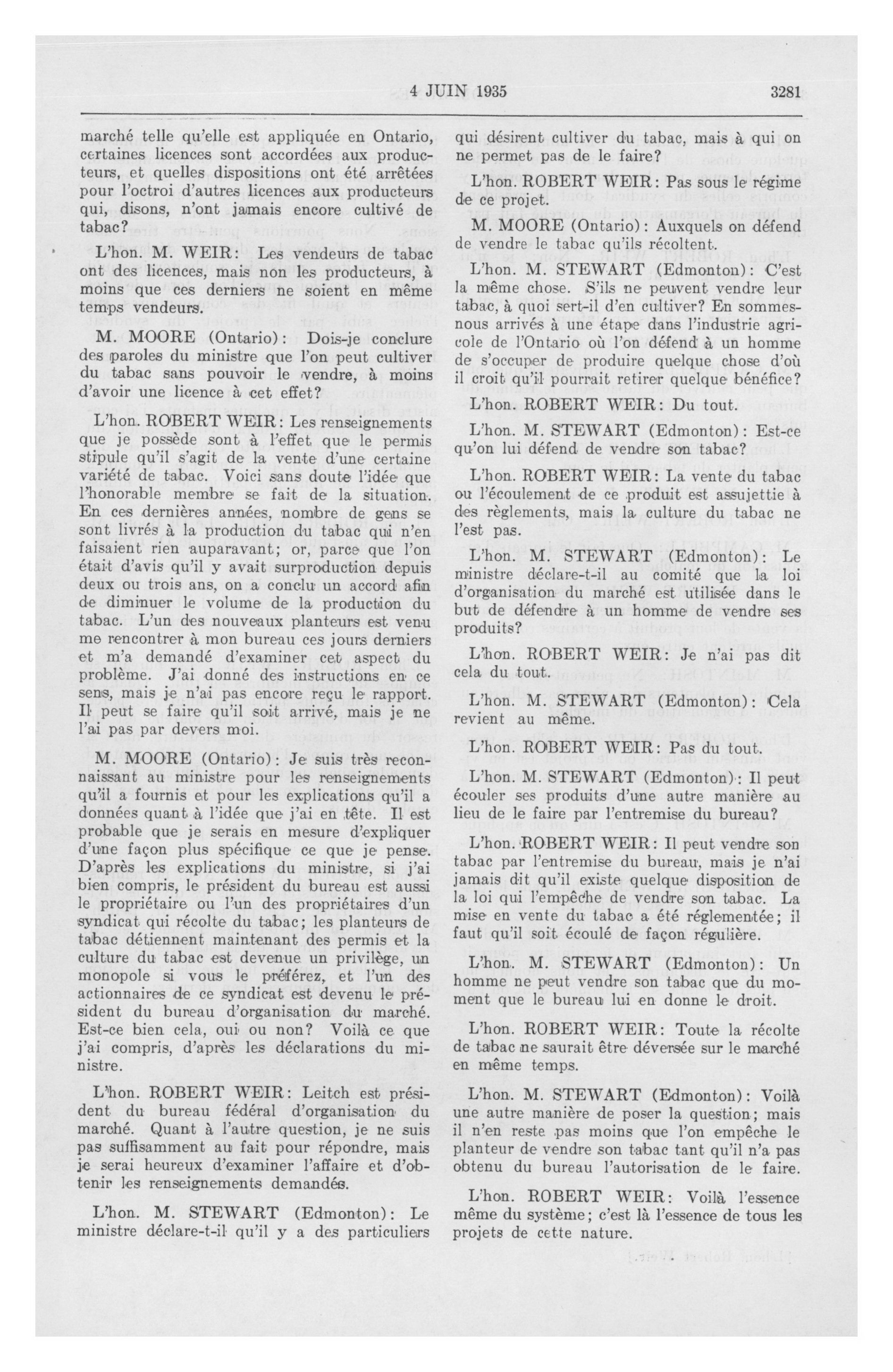 4 JUIN 1935 3281

marché telle qu'elle est appliquée en Ontario, certaines licences sont accordées aux producteurs, et quelles dispositions ont été arrêtées pour l'octroi d'autres licences aux producteurs qui, disons, n'ont jamais encore cultivé de tabac?

L'hon. M. WEIR: Les vendeurs de tabac ont des licences, mais non les producteurs, à moins que ces derniers ne soient en même temps vendeurs.

M. MOORE (Ontario): Dois-je conclure des paroles du ministre que l'on peut cultiver du tabac sans pouvoir le vendre, à moins d'avoir une licence à cet effet?

L'hon. ROBERT WEIR: Les renseignements que je possède sont à l'effet que le permis stipule qu'il s'agit de la vente d'une certaine variété de tabac. Voici sans doute l'idée que l'honorable membre se fait de la situation. En ces dernières années, nombre de gens se sont livrés à la production du tabac qui n'en faisaient rien auparavant; or, parce que l'on était d'avis qu'il y avait surproduction depuis deux ou trois ans, on a conclu un accord afin de diminuer le volume de la production du tabac. L'un des nouveaux planteurs est venu me rencontrer à mon bureau ces jours derniers et m'a demandé d'examiner cet aspect du problème. J'ai donné des instructions en ce sens, mais je n'ai pas encore reçu le rapport. Il peut se faire qu'il soit arrivé, mais je ne l'ai pas par devers moi.

M. MOORE (Ontario): Je suis très reconnaissant au ministre pour les renseignements qu'il a fournis et pour les explications qu'il a données quant à l'idée que j'ai en tête. Il est probable que je serais en mesure d'expliquer d'une façon plus spécifique ce que je pense. D'après les explications du ministre, si j'ai bien compris, le président du bureau est aussi le propriétaire ou l'un des propriétaires d'un syndicat qui récolte du tabac; les planteurs de tabac détiennent maintenant des permis et la culture du tabac est devenue un privilège, un monopole si vous le préférez, et l'un des actionnaires de ce syndicat est devenu le président du bureau d'organisation du marché. Est-ce bien cela, oui ou non? Voilà ce que j'ai compris, d'après les déclarations du ministre.

L'hon. ROBERT WEIR: Leitch est président du bureau fédéral d'organisation du marché. Quant à l'autre question, je ne suis pas suffisamment au fait pour répondre, mais je serai heureux d'examiner l'affaire et d'obtenir les renseignements demandés.

L'hon. M. STEWART (Edmonton): Le ministre déclare-t-il qu'il y a des particuliers qui désirent cultiver du tabac, mais à qui on ne permet pas de le faire?

L'hon. ROBERT WEIR: Pas sous le régime de ce projet.

M. MOORE (Ontario): Auxquels on défend de vendre le tabac qu'ils récoltent.

L'hon. M. STEWART (Edmonton): C'est la même chose. S'ils ne peuvent vendre leur tabac, à quoi sert-il d'en cultiver? En sommes-nous arrivés à une étape dans l'industrie agricole de l'Ontario où l'on défend à un homme de s'occuper de produire quelque chose d'où il croit qu'il pourrait retirer quelque bénéfice?

L'hon. ROBERT WEIR: Du tout.

L'hon. M. STEWART (Edmonton): Est-ce qu'on lui défend de vendre son tabac?

L'hon. ROBERT WEIR: La vente du tabac ou l'écoulement de ce produit est assujettie à des règlements, mais la culture du tabac ne l'est pas.

L'hon. M. STEWART (Edmonton): Le ministre déclare-t-il au comité que la loi d'organisation du marché est utilisée dans le but de défendre à un homme de vendre ses produits?

L'hon. ROBERT WEIR: Je n'ai pas dit cela du tout.

L'hon. M. STEWART (Edmonton): Cela revient au même.

L'hon. ROBERT WEIR: Pas du tout.

L'hon. M. STEWART (Edmonton): Il peut écouler ses produits d'une autre manière au lieu de le faire par l'entremise du bureau?

L'hon. ROBERT WEIR: Il peut vendre son tabac par l'entremise du bureau, mais je n'ai jamais dit qu'il existe quelque disposition de la loi qui l'empêche de vendre son tabac. La mise en vente du tabac a été réglementée; il faut qu'il soit écoulé de façon régulière.

L'hon. M. STEWART (Edmonton): Un homme ne peut vendre son tabac que du moment que le bureau lui en donne le droit.

L'hon. ROBERT WEIR: Toute la récolte de tabac ne saurait être déversée sur le marché en même temps.

L'hon. M. STEWART (Edmonton): Voilà une autre manière de poser la question; mais il n'en reste pas moins que l'on empêche le planteur de vendre son tabac tant qu'il n'a pas obtenu du bureau l'autorisation de le faire.

L'hon. ROBERT WEIR: Voilà l'essence même du système; c'est là l'essence de tous les projets de cette nature.